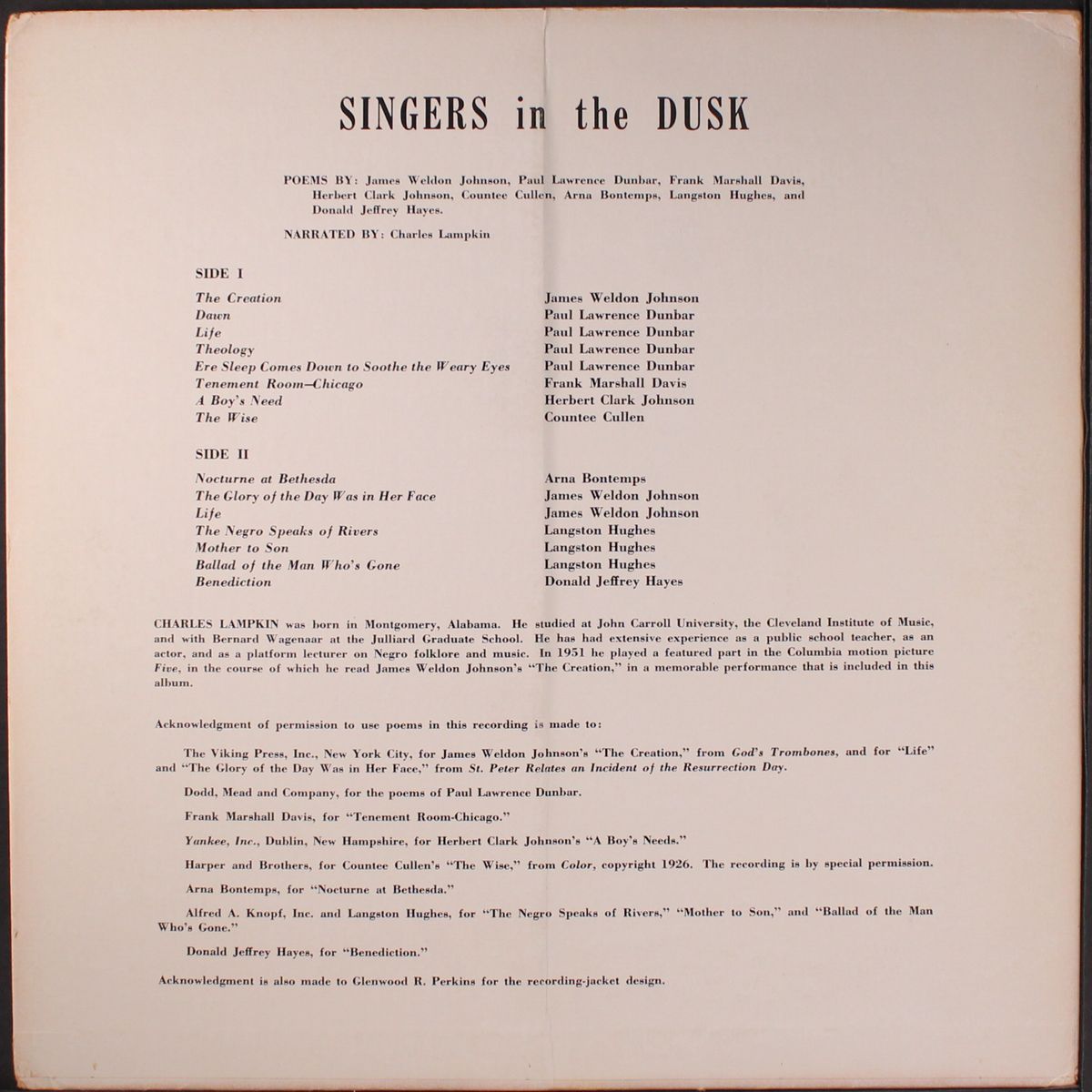 SINGERS in the DUSK

POEMS BY: James Weldon Johnson, Paul Lawrence Dunbar, Frank Marshall Davis, Herbert Clark Johnson, Countee Cullen, Arna Bontemps, Langston Hughes, and Donald Jeffrey Hayes.

NARRATED BY: Charles Lampkin

SIDE I

| | |
|---|---|
| The Creation | James Weldon Johnson |
| Dawn | Paul Lawrence Dunbar |
| Life | Paul Lawrence Dunbar |
| Theology | Paul Lawrence Dunbar |
| Ere Sleep Comes Down to Soothe the Weary Eyes | Paul Lawrence Dunbar |
| Tenement Room—Chicago | Frank Marshall Davis |
| A Boy's Need | Herbert Clark Johnson |
| The Wise | Countee Cullen |

SIDE II

| | |
|---|---|
| Nocturne at Bethesda | Arna Bontemps |
| The Glory of the Day Was in Her Face | James Weldon Johnson |
| Life | James Weldon Johnson |
| The Negro Speaks of Rivers | Langston Hughes |
| Mother to Son | Langston Hughes |
| Ballad of the Man Who's Gone | Langston Hughes |
| Benediction | Donald Jeffrey Hayes |

CHARLES LAMPKIN was born in Montgomery, Alabama. He studied at John Carroll University, the Cleveland Institute of Music, and with Bernard Wagenaar at the Julliard Graduate School. He has had extensive experience as a public school teacher, as an actor, and as a platform lecturer on Negro folklore and music. In 1951 he played a featured part in the Columbia motion picture Five, in the course of which he read James Weldon Johnson's "The Creation," in a memorable performance that is included in this album.

Acknowledgment of permission to use poems in this recording is made to:

The Viking Press, Inc., New York City, for James Weldon Johnson's "The Creation," from God's Trombones, and for "Life" and "The Glory of the Day Was in Her Face," from St. Peter Relates an Incident of the Resurrection Day.

Dodd, Mead and Company, for the poems of Paul Lawrence Dunbar.

Frank Marshall Davis, for "Tenement Room-Chicago."

Yankee, Inc., Dublin, New Hampshire, for Herbert Clark Johnson's "A Boy's Needs."

Harper and Brothers, for Countee Cullen's "The Wise," from Color, copyright 1926. The recording is by special permission.

Arna Bontemps, for "Nocturne at Bethesda."

Alfred A. Knopf, Inc. and Langston Hughes, for "The Negro Speaks of Rivers," "Mother to Son," and "Ballad of the Man Who's Gone."

Donald Jeffrey Hayes, for "Benediction."

Acknowledgment is also made to Glenwood R. Perkins for the recording-jacket design.